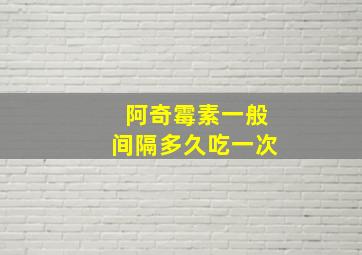 阿奇霉素一般
间隔多久吃一次